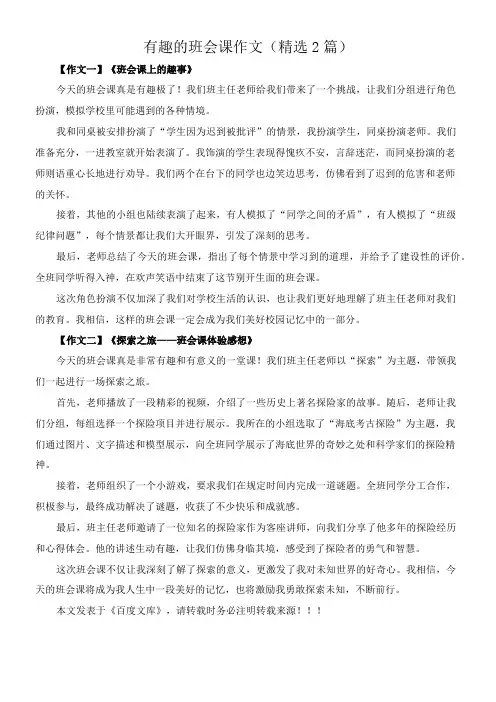 有趣的班会课作文（精选 2 篇）

【作文一】《班会课上的趣事》

今天的班会课真是有趣极了！我们班主任老师给我们带来了一个挑战，让我们分组进行角色扮演，模拟学校里可能遇到的各种情境。

我和同桌被安排扮演了“学生因为迟到被批评”的情景，我扮演学生，同桌扮演老师。我们准备充分，一进教室就开始表演了。我饰演的学生表现得愧疚不安，言辞迷茫，而同桌扮演的老师则语重心长地进行劝导。我们两个在台下的同学也边笑边思考，仿佛看到了迟到的危害和老师的关怀。

接着，其他的小组也陆续表演了起来，有人模拟了“同学之间的矛盾”，有人模拟了“班级纪律问题”，每个情景都让我们大开眼界，引发了深刻的思考。

最后，老师总结了今天的班会课，指出了每个情景中学习到的道理，并给予了建设性的评价。全班同学听得入神，在欢声笑语中结束了这节别开生面的班会课。

这次角色扮演不仅加深了我们对学校生活的认识，也让我们更好地理解了班主任老师对我们的教育。我相信，这样的班会课一定会成为我们美好校园记忆中的一部分。

【作文二】《探索之旅——班会课体验感想》

今天的班会课真是非常有趣和有意义的一堂课！我们班主任老师以“探索”为主题，带领我们一起进行一场探索之旅。

首先，老师播放了一段精彩的视频，介绍了一些历史上著名探险家的故事。随后，老师让我们分组，每组选择一个探险项目并进行展示。我所在的小组选取了“海底考古探险”为主题，我们通过图片、文字描述和模型展示，向全班同学展示了海底世界的奇妙之处和科学家们的探险精神。

接着，老师组织了一个小游戏，要求我们在规定时间内完成一道谜题。全班同学分工合作，积极参与，最终成功解决了谜题，收获了不少快乐和成就感。

最后，班主任老师邀请了一位知名的探险家作为客座讲师，向我们分享了他多年的探险经历和心得体会。他的讲述生动有趣，让我们仿佛身临其境，感受到了探险者的勇气和智慧。

这次班会课不仅让我深刻了解了探索的意义，更激发了我对未知世界的好奇心。我相信，今天的班会课将成为我人生中一段美好的记忆，也将激励我勇敢探索未知，不断前行。

本文发表于《百度文库》，请转载时务必注明转载来源！！！